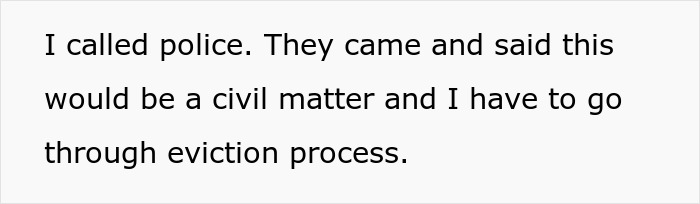 I called police. They came and said this would be a civil matter and I have to go through eviction process.